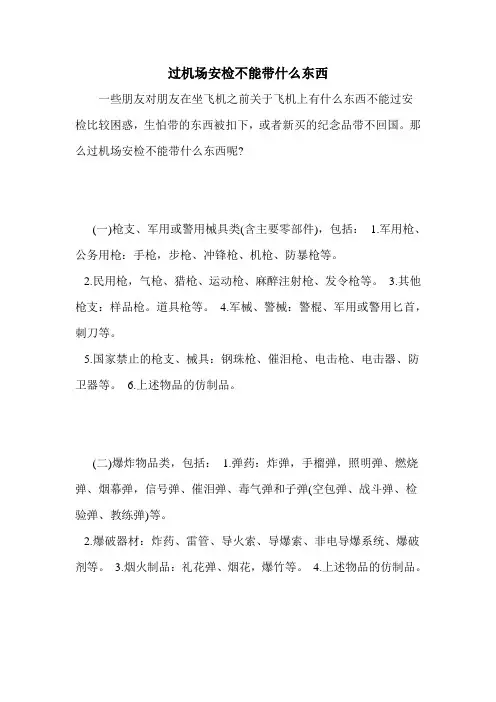 过机场安检不能带什么东西

一些朋友对朋友在坐飞机之前关于飞机上有什么东西不能过安检比较困惑，生怕带的东西被扣下，或者新买的纪念品带不回国。那么过机场安检不能带什么东西呢?

(一)枪支、军用或警用械具类(含主要零部件)，包括： 1.军用枪、公务用枪：手枪，步枪、冲锋枪、机枪、防暴枪等。

2.民用枪，气枪、猎枪、运动枪、麻醉注射枪、发令枪等。 3.其他枪支：样品枪。道具枪等。 4.军械、警械：警棍、军用或警用匕首，刺刀等。

5.国家禁止的枪支、械具：钢珠枪、催泪枪、电击枪、电击器、防卫器等。 6.上述物品的仿制品。

(二)爆炸物品类，包括： 1.弹药：炸弹，手榴弹，照明弹、燃烧弹、烟幕弹，信号弹、催泪弹、毒气弹和子弹(空包弹、战斗弹、检验弹、教练弹)等。

2.爆破器材：炸药、雷管、导火索、导爆索、非电导爆系统、爆破剂等。 3.烟火制品：礼花弹、烟花，爆竹等。 4.上述物品的仿制品。